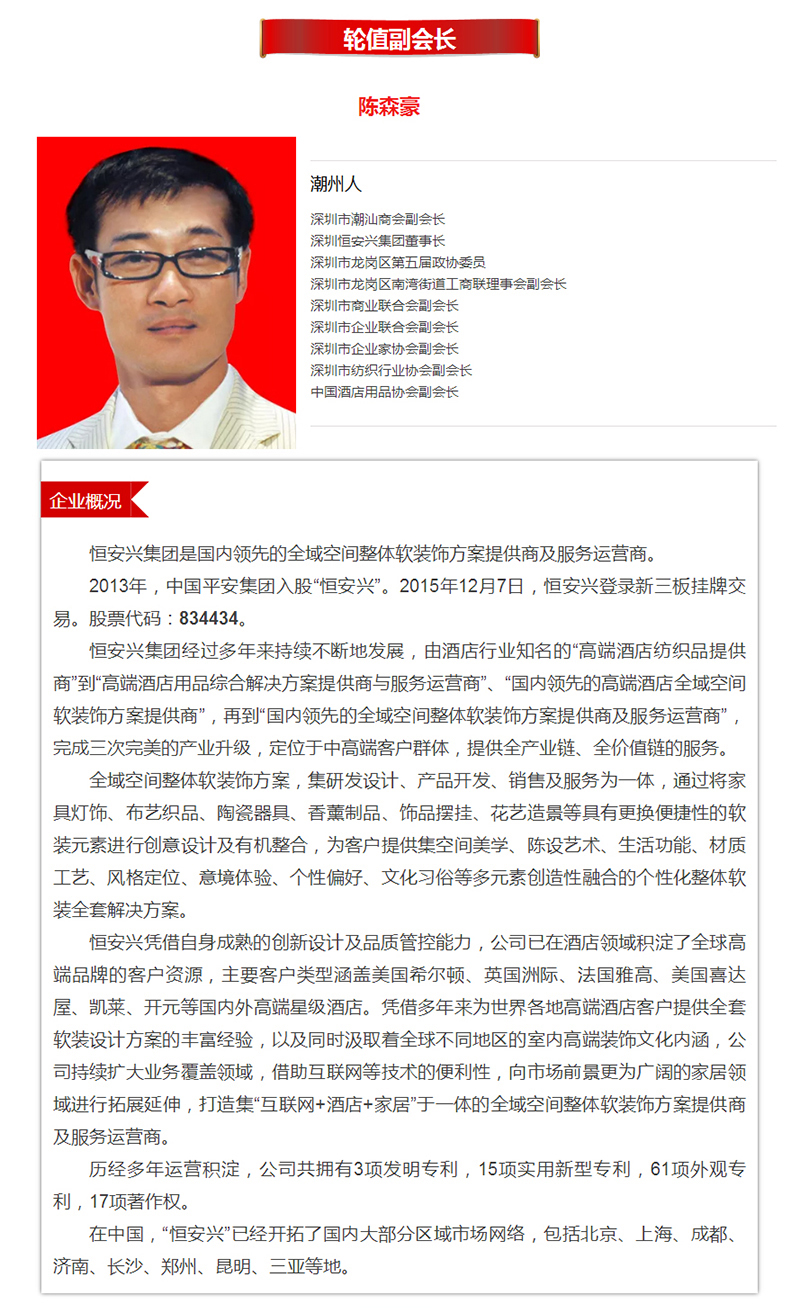 轮值副会长

陈森豪

潮州人

深圳市潮汕商会副会长
深圳恒安兴集团董事长
深圳市龙岗区第五届政协委员
深圳市龙岗区南湾街道工商联理事会副会长
深圳市商业联合会副会长
深圳市企业联合会副会长
深圳市企业家协会副会长
深圳市纺织行业协会副会长
中国酒店用品协会副会长

企业概况

恒安兴集团是国内领先的全域空间整体软装饰方案提供商及服务运营商。

2013年，中国平安集团入股“恒安兴”。2015年12月7日，恒安兴登录新三板挂牌交易。股票代码：834434。

恒安兴集团经过多年来持续不断地发展，由酒店行业知名的“高端酒店纺织品提供商”到“高端酒店用品综合解决方案提供商与服务运营商”、“国内领先的高端酒店全域空间软装饰方案提供商”，再到“国内领先的全域空间整体软装饰方案提供商及服务运营商”，完成三次完美的产业升级，定位于中高端客户群体，提供全产业链、全价值链的服务。

全域空间整体软装饰方案，集研发设计、产品开发、销售及服务为一体，通过将家具灯饰、布艺织品、陶瓷器具、香薰制品、饰品摆挂、花艺造景等具有更换便捷性的软装元素进行创意设计及有机整合，为客户提供集空间美学、陈设艺术、生活功能、材质工艺、风格定位、意境体验、个性偏好、文化习俗等多元素创造性融合的个性化整体软装全套解决方案。

恒安兴凭借自身成熟的创新设计及品质管控能力，公司已在酒店领域积淀了全球高端品牌的客户资源，主要客户类型涵盖美国希尔顿、英国洲际、法国雅高、美国喜达屋、凯莱、开元等国内外高端星级酒店。凭借多年来为世界各地高端酒店客户提供全套软装设计方案的丰富经验，以及同时汲取着全球不同地区的室内高端装饰文化内涵，公司持续扩大业务覆盖领域，借助互联网等技术的便利性，向市场前景更为广阔的家居领域进行拓展延伸，打造集“互联网+酒店+家居”于一体的全域空间整体软装饰方案提供商及服务运营商。

历经多年运营积淀，公司共拥有3项发明专利，15项实用新型专利，61项外观专利，17项著作权。

在中国，“恒安兴”已经开拓了国内大部分区域市场网络，包括北京、上海、成都、济南、长沙、郑州、昆明、三亚等地。